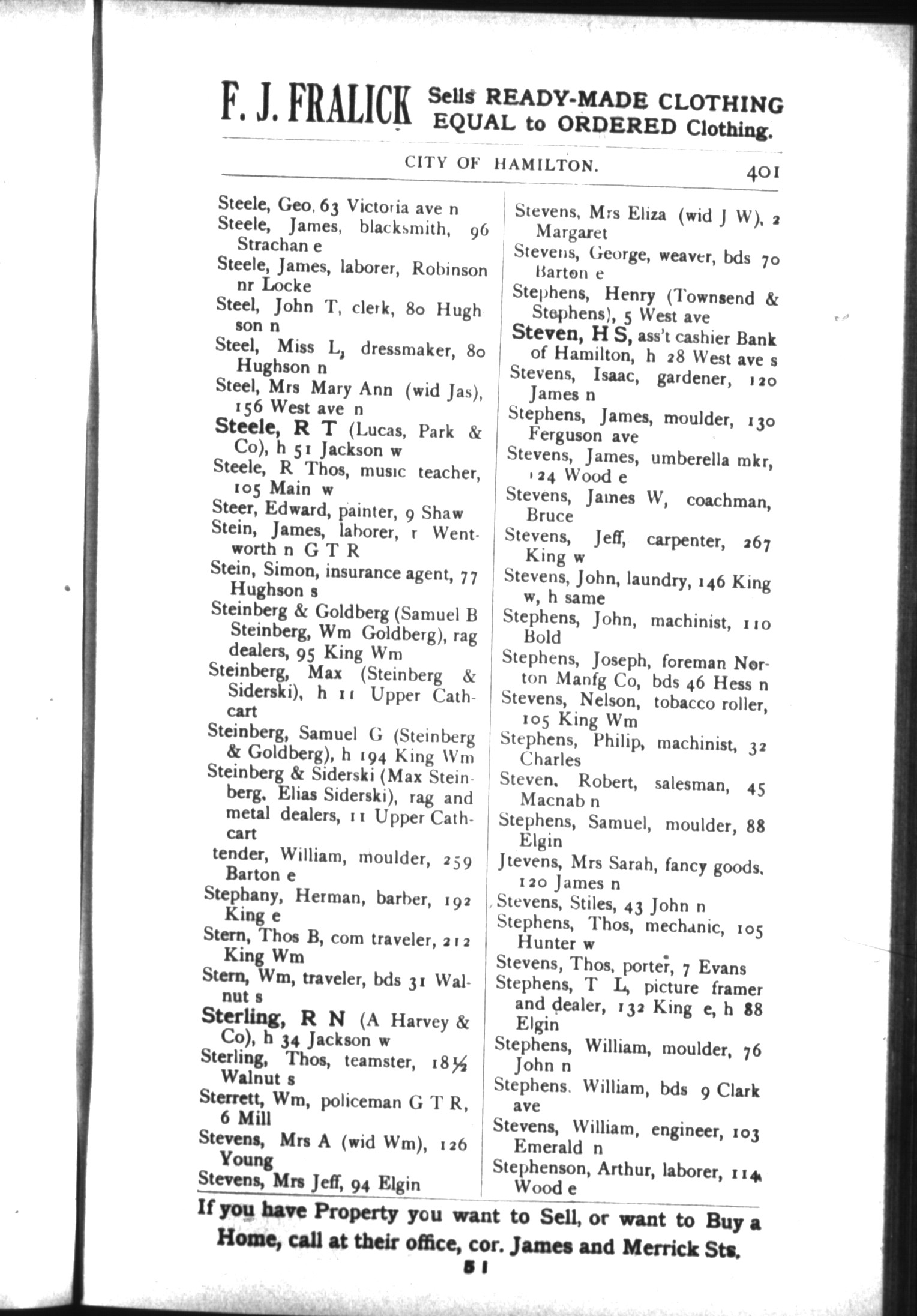 F. J. FRALICK Sells READY-MADE CLOTHING EQUAL to ORDERED Clothing.

CITY OF HAMILTON. 401

Steele, Geo, 63 Victoria ave n
Steele, James, blacksmith, 96 Strachan e
Steele, James, laborer, Robinson nr Locke
Steel, John T, clerk, 80 Hughson n
Steel, Miss L, dressmaker, 80 Hughson n
Steel, Mrs Mary Ann (wid Jas), 156 West ave n
Steele, R T (Lucas, Park & Co), h 51 Jackson w
Steele, R Thos, music teacher, 105 Main w
Steer, Edward, painter, 9 Shaw
Stein, James, laborer, r Wentworth n G T R
Stein, Simon, insurance agent, 77 Hughson s
Steinberg & Goldberg (Samuel B Steinberg, Wm Goldberg), rag dealers, 95 King Wm
Steinberg, Max (Steinberg & Siderski), h 11 Upper Cathcart
Steinberg, Samuel G (Steinberg & Goldberg), h 194 King Wm
Steinberg & Siderski (Max Steinberg, Elias Siderski), rag and metal dealers, 11 Upper Cathcart
tender, William, moulder, 259 Barton e
Stephany, Herman, barber, 192 King e
Stern, Thos B, com traveler, 212 King Wm
Stern, Wm, traveler, bds 31 Walnut s
Sterling, R N (A Harvey & Co), h 34 Jackson w
Sterling, Thos, teamster, 18½ Walnut s
Sterrett, Wm, policeman G T R, 6 Mill
Stevens, Mrs A (wid Wm), 126 Young
Stevens, Mrs Jeff, 94 Elgin

Stevens, Mrs Eliza (wid J W), 2 Margaret
Stevens, George, weaver, bds 70 Barton e
Stephens, Henry (Townsend & Stephens), 5 West ave
Steven, H S, ass't cashier Bank of Hamilton, h 28 West ave s
Stevens, Isaac, gardener, 120 James n
Stephens, James, moulder, 130 Ferguson ave
Stevens, James, umberella mkr, 124 Wood e
Stevens, James W, coachman, Bruce
Stevens, Jeff, carpenter, 267 King w
Stevens, John, laundry, 146 King w, h same
Stephens, John, machinist, 110 Bold
Stephens, Joseph, foreman Norton Manfg Co, bds 46 Hess n
Stevens, Nelson, tobacco roller, 105 King Wm
Stephens, Philip, machinist, 32 Charles
Steven, Robert, salesman, 45 Macnab n
Stephens, Samuel, moulder, 88 Elgin
Jtevens, Mrs Sarah, fancy goods, 120 James n
Stevens, Stiles, 43 John n
Stephens, Thos, mechanic, 105 Hunter w
Stevens, Thos, porter, 7 Evans
Stephens, T L, picture framer and dealer, 132 King e, h 88 Elgin
Stephens, William, moulder, 76 John n
Stephens, William, bds 9 Clark ave
Stevens, William, engineer, 103 Emerald n
Stephenson, Arthur, laborer, 114 Wood e

If you have Property you want to Sell, or want to Buy a Home, call at their office, cor. James and Merrick Sts.

51